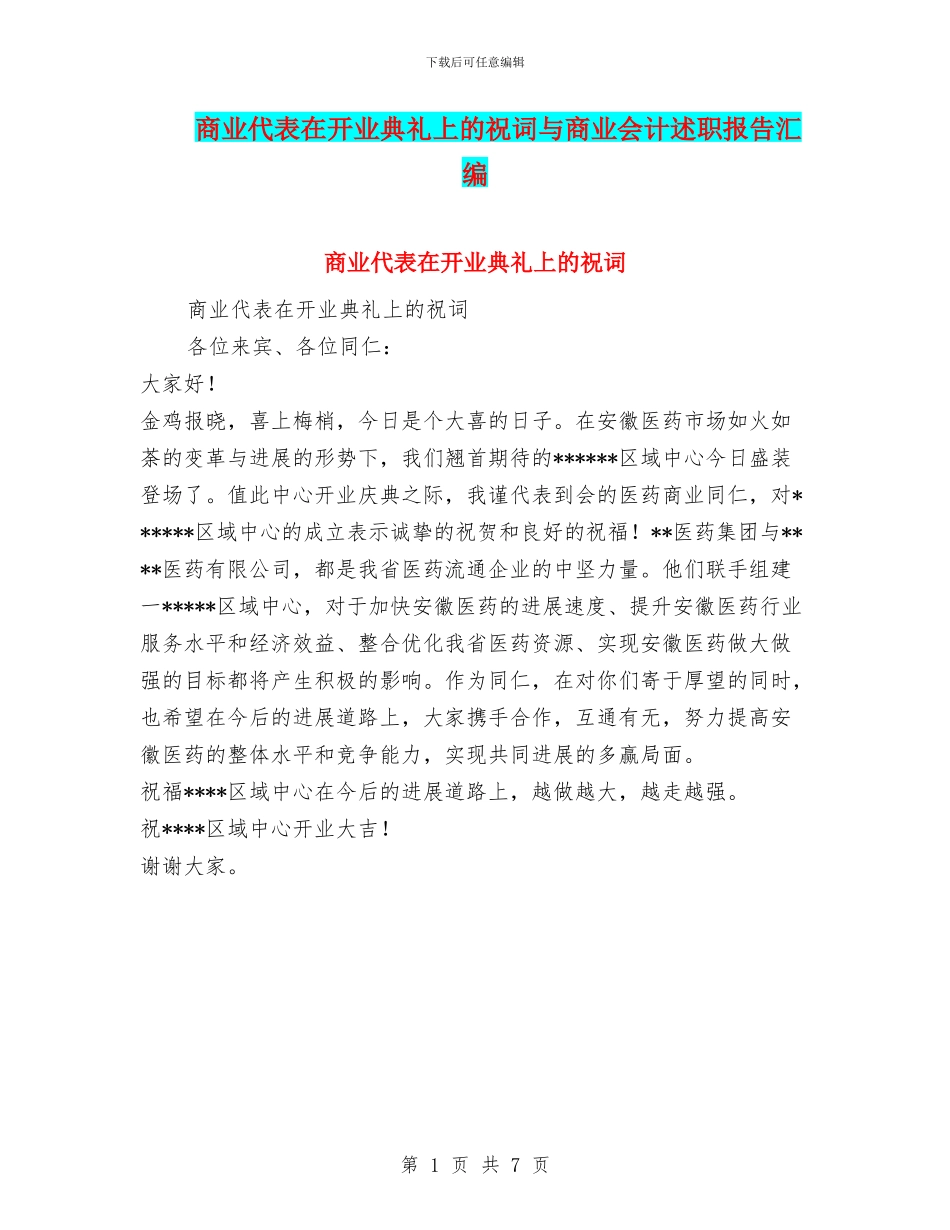 下载后可任意编辑

商业代表在开业典礼上的祝词与商业会计述职报告汇编

商业代表在开业典礼上的祝词

商业代表在开业典礼上的祝词

各位来宾、各位同仁：

大家好！

金鸡报晓，喜上梅梢，今日是个大喜的日子。在安徽医药市场如火如荼的变革与进展的形势下，我们翘首期待的******区域中心今日盛装登场了。值此中心开业庆典之际，我谨代表到会的医药商业同仁，对******区域中心的成立表示诚挚的祝贺和良好的祝福！**医药集团与****医药有限公司，都是我省医药流通企业的中坚力量。他们联手组建一*****区域中心，对于加快安徽医药的进展速度、提升安徽医药行业服务水平和经济效益、整合优化我省医药资源、实现安徽医药做大做强的目标都将产生积极的影响。作为同仁，在对你们寄于厚望的同时，也希望在今后的进展道路上，大家携手合作，互通有无，努力提高安徽医药的整体水平和竞争能力，实现共同进展的多赢局面。

祝福****区域中心在今后的进展道路上，越做越大，越走越强。

祝****区域中心开业大吉！

谢谢大家。

第 1 页 共 7 页